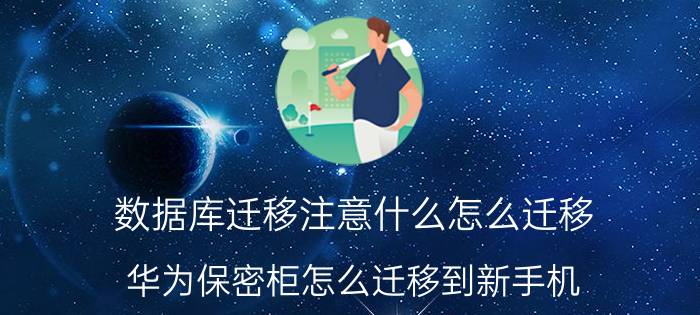 数据库迁移注意什么怎么迁移

华为保密柜怎么迁移到新手机